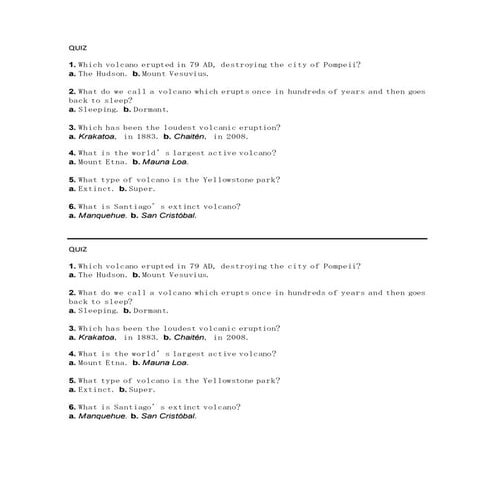 QUIZ

1. Which volcano erupted in 79 AD, destroying the city of Pompeii?
a. The Hudson. b. Mount Vesuvius.

2. What do we call a volcano which erupts once in hundreds of years and then goes back to sleep?
a. Sleeping. b. Dormant.

3. Which has been the loudest volcanic eruption?
a. Krakatoa, in 1883. b. Chaitén, in 2008.

4. What is the world' s largest active volcano?
a. Mount Etna. b. Mauna Loa.

5. What type of volcano is the Yellowstone park?
a. Extinct. b. Super.

6. What is Santiago' s extinct volcano?
a. Manquehue. b. San Cristóbal.

QUIZ

1. Which volcano erupted in 79 AD, destroying the city of Pompeii?
a. The Hudson. b. Mount Vesuvius.

2. What do we call a volcano which erupts once in hundreds of years and then goes back to sleep?
a. Sleeping. b. Dormant.

3. Which has been the loudest volcanic eruption?
a. Krakatoa, in 1883. b. Chaitén, in 2008.

4. What is the world' s largest active volcano?
a. Mount Etna. b. Mauna Loa.

5. What type of volcano is the Yellowstone park?
a. Extinct. b. Super.

6. What is Santiago' s extinct volcano?
a. Manquehue. b. San Cristóbal.